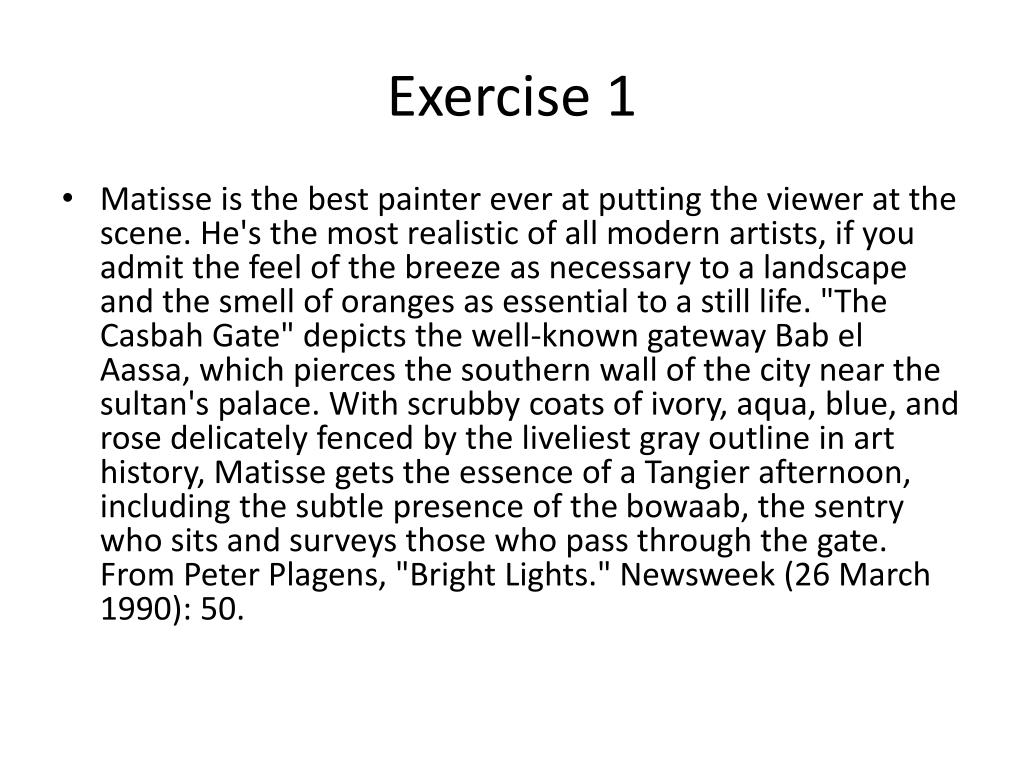 Exercise 1

• Matisse is the best painter ever at putting the viewer at the scene. He's the most realistic of all modern artists, if you admit the feel of the breeze as necessary to a landscape and the smell of oranges as essential to a still life. "The Casbah Gate" depicts the well-known gateway Bab el Aassa, which pierces the southern wall of the city near the sultan's palace. With scrubby coats of ivory, aqua, blue, and rose delicately fenced by the liveliest gray outline in art history, Matisse gets the essence of a Tangier afternoon, including the subtle presence of the bowaab, the sentry who sits and surveys those who pass through the gate. From Peter Plagens, "Bright Lights." Newsweek (26 March 1990): 50.